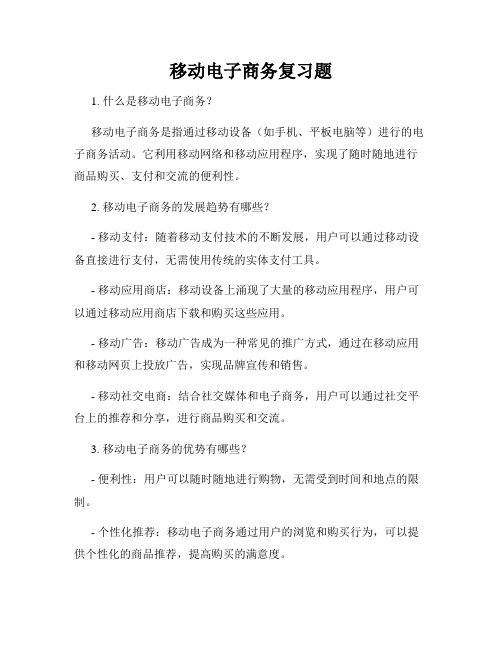 移动电子商务复习题

1. 什么是移动电子商务？

移动电子商务是指通过移动设备（如手机、平板电脑等）进行的电子商务活动。它利用移动网络和移动应用程序，实现了随时随地进行商品购买、支付和交流的便利性。

2. 移动电子商务的发展趋势有哪些？

- 移动支付：随着移动支付技术的不断发展，用户可以通过移动设备直接进行支付，无需使用传统的实体支付工具。

- 移动应用商店：移动设备上涌现了大量的移动应用程序，用户可以通过移动应用商店下载和购买这些应用。

- 移动广告：移动广告成为一种常见的推广方式，通过在移动应用和移动网页上投放广告，实现品牌宣传和销售。

- 移动社交电商：结合社交媒体和电子商务，用户可以通过社交平台上的推荐和分享，进行商品购买和交流。

3. 移动电子商务的优势有哪些？

- 便利性：用户可以随时随地进行购物，无需受到时间和地点的限制。

- 个性化推荐：移动电子商务通过用户的浏览和购买行为，可以提供个性化的商品推荐，提高购买的满意度。